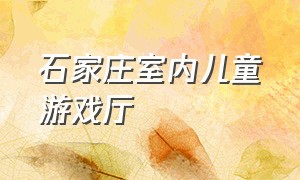 石家庄室内儿童游戏厅